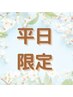 平日
限定